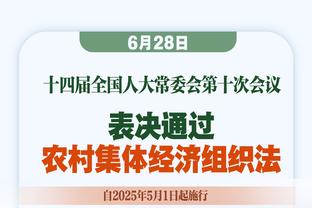 6月28日

十四届全国人大常委会第十次会议

表决通过
农村集体经济组织法

自2025年5月1日起施行